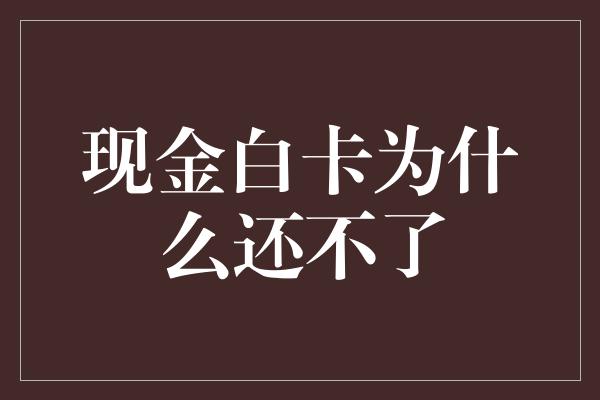 现金白卡为什么还不了